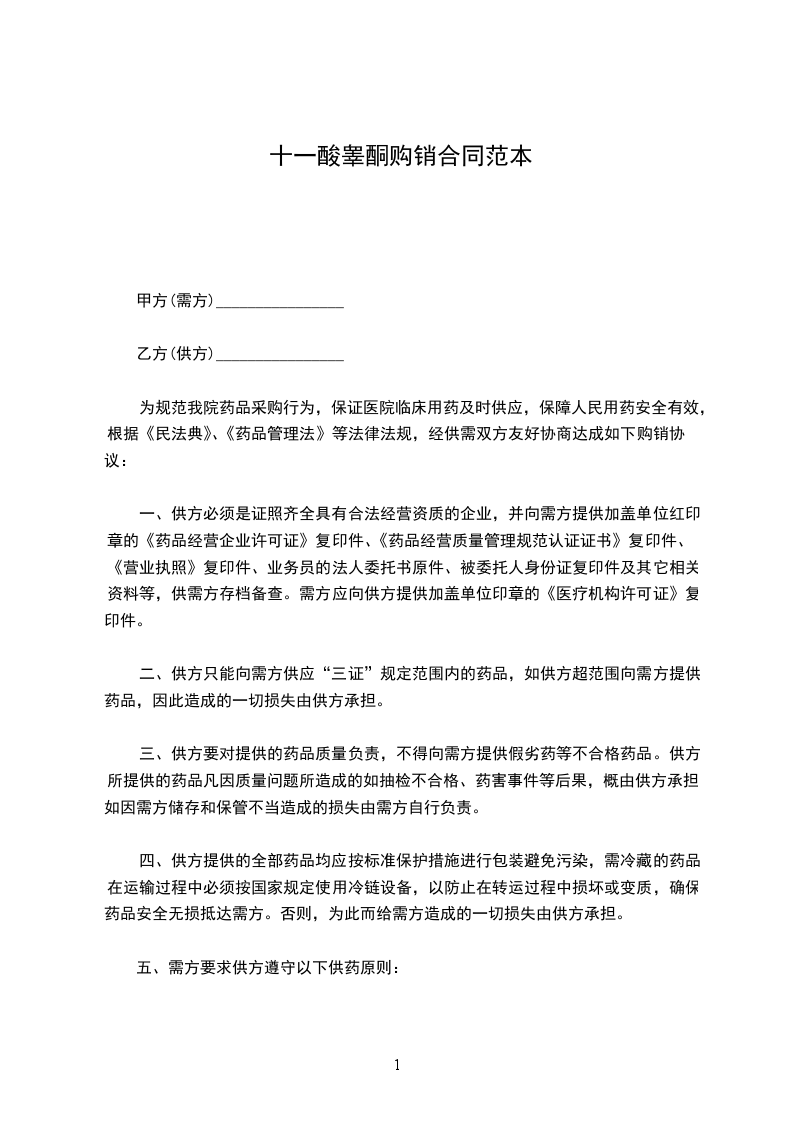 十一酸睾酮购销合同范本

甲方(需方)________________

乙方(供方)________________

为规范我院药品采购行为，保证医院临床用药及时供应，保障人民用药安全有效，根据《民法典》、《药品管理法》等法律法规，经供需双方友好协商达成如下购销协议：

一、供方必须是证照齐全具有合法经营资质的企业，并向需方提供加盖单位红印章的《药品经营企业许可证》复印件、《药品经营质量管理规范认证证书》复印件、《营业执照》复印件、业务员的法人委托书原件、被委托人身份证复印件及其它相关资料等，供需方存档备查。需方应向供方提供加盖单位印章的《医疗机构许可证》复印件。

二、供方只能向需方供应“三证”规定范围内的药品，如供方超范围向需方提供药品，因此造成的一切损失由供方承担。

三、供方要对提供的药品质量负责，不得向需方提供假劣药等不合格药品。供方所提供的药品凡因质量问题所造成的如抽检不合格、药害事件等后果，概由供方承担如因需方储存和保管不当造成的损失由需方自行负责。

四、供方提供的全部药品均应按标准保护措施进行包装避免污染，需冷藏的药品在运输过程中必须按国家规定使用冷链设备，以防止在转运过程中损坏或变质，确保药品安全无损抵达需方。否则，为此而给需方造成的一切损失由供方承担。

五、需方要求供方遵守以下供药原则：

1